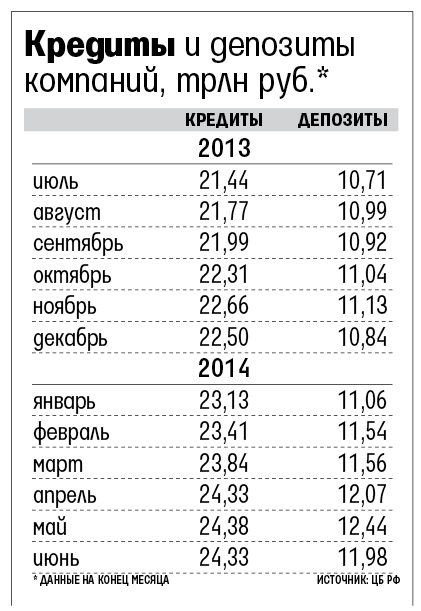 Кредиты и депозиты компаний, трлн руб.*

| | КРЕДИТЫ | ДЕПОЗИТЫ |
|---|---|---|
| | 2013 | |
| июль | 21,44 | 10,71 |
| август | 21,77 | 10,99 |
| сентябрь | 21,99 | 10,92 |
| октябрь | 22,31 | 11,04 |
| ноябрь | 22,66 | 11,13 |
| декабрь | 22,50 | 10,84 |
| | 2014 | |
| январь | 23,13 | 11,06 |
| февраль | 23,41 | 11,54 |
| март | 23,84 | 11,56 |
| апрель | 24,33 | 12,07 |
| май | 24,38 | 12,44 |
| июнь | 24,33 | 11,98 |

* ДАННЫЕ НА КОНЕЦ МЕСЯЦА

ИСТОЧНИК: ЦБ РФ